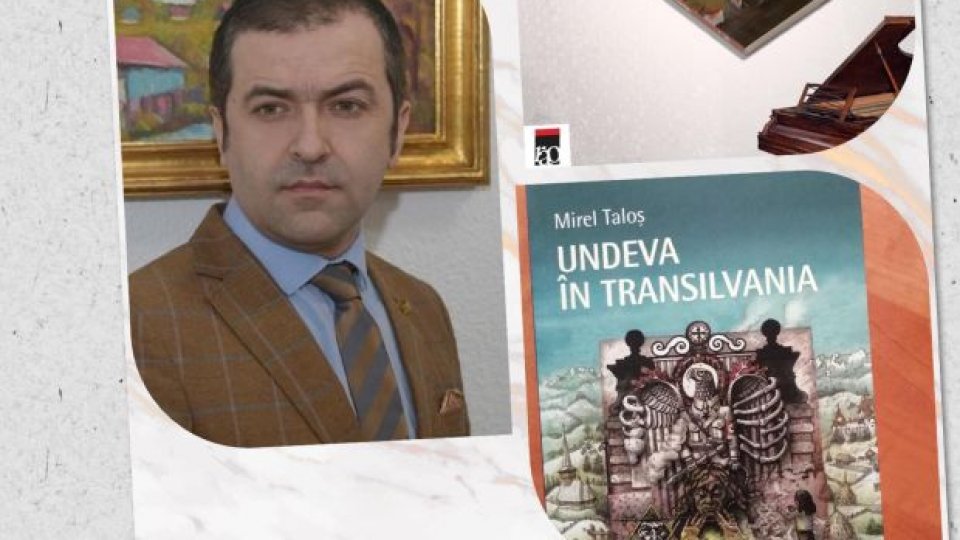 Mirel Taloș

UNDEVA ÎN TRANSILVANIA